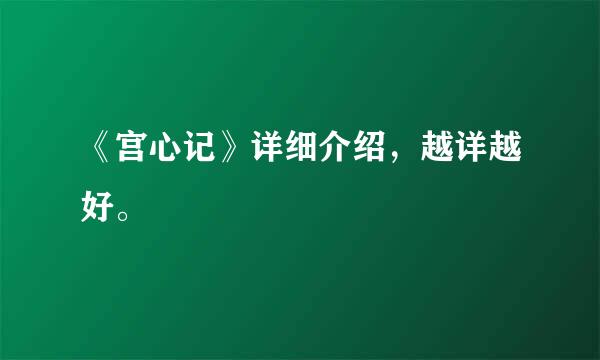 《宫心记》详细介绍，越详越好。